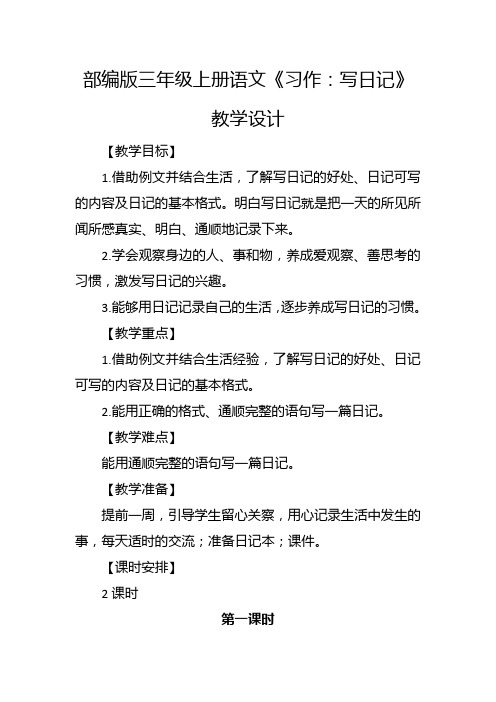 部编版三年级上册语文《习作：写日记》

教学设计

【教学目标】

1.借助例文并结合生活，了解写日记的好处、日记可写的内容及日记的基本格式。明白写日记就是把一天的所见所闻所感真实、明白、通顺地记录下来。

2.学会观察身边的人、事和物，养成爱观察、善思考的习惯，激发写日记的兴趣。

3.能够用日记记录自己的生活，逐步养成写日记的习惯。

【教学重点】

1.借助例文并结合生活经验，了解写日记的好处、日记可写的内容及日记的基本格式。

2.能用正确的格式、通顺完整的语句写一篇日记。

【教学难点】

能用通顺完整的语句写一篇日记。

【教学准备】

提前一周，引导学生留心关察，用心记录生活中发生的事，每天适时的交流；准备日记本；课件。

【课时安排】

2 课时

第一课时